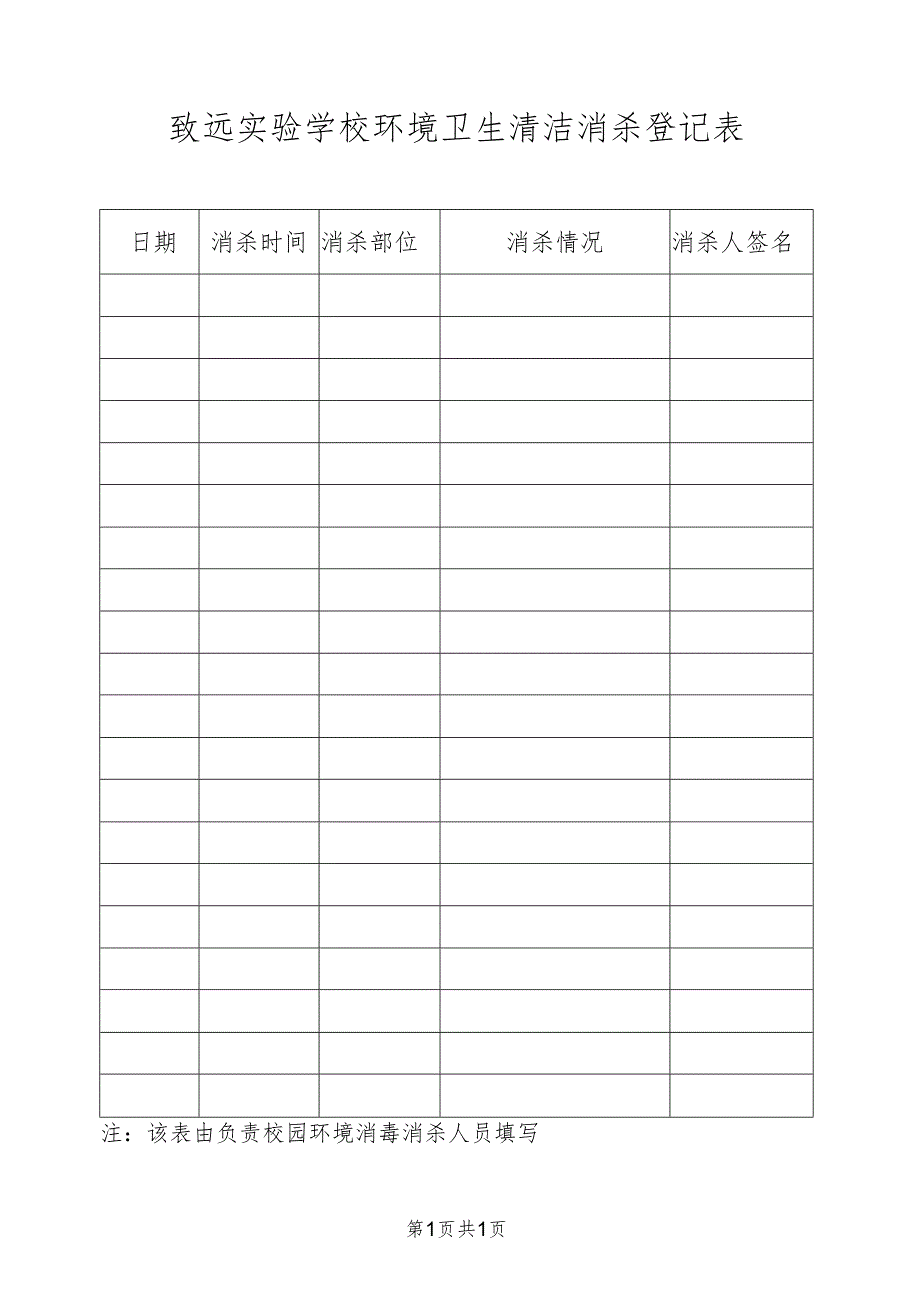 致远实验学校环境卫生清洁消杀登记表

| 日期 | 消杀时间 | 消杀部位 | 消杀情况 | 消杀人签名 |
|---|---|---|---|---|
| | | | | |
| | | | | |
| | | | | |
| | | | | |
| | | | | |
| | | | | |
| | | | | |
| | | | | |
| | | | | |
| | | | | |
| | | | | |
| | | | | |
| | | | | |
| | | | | |
| | | | | |
| | | | | |
| | | | | |
| | | | | |
| | | | | |
| | | | | |

注：该表由负责校园环境消毒消杀人员填写

第1页共1页